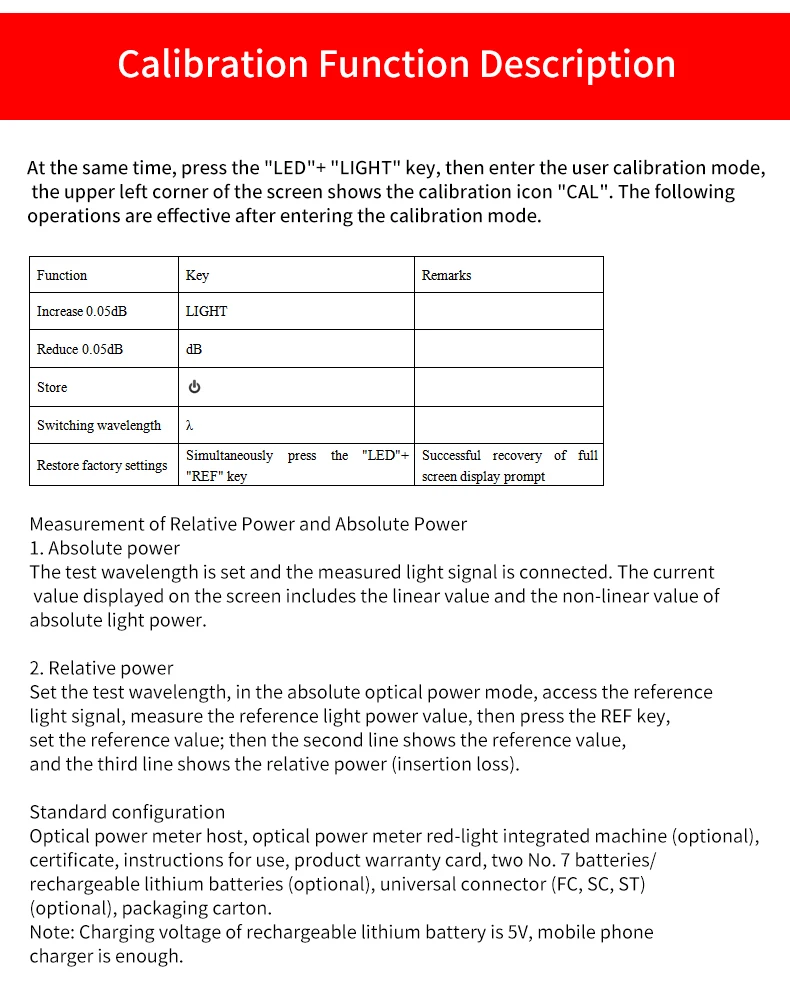 Calibration Function Description

At the same time, press the "LED"+ "LIGHT" key, then enter the user calibration mode, the upper left corner of the screen shows the calibration icon "CAL". The following operations are effective after entering the calibration mode.

| Function | Key | Remarks |
|---|---|---|
| Increase 0.05dB | LIGHT | |
| Reduce 0.05dB | dB | |
| Store | ⏻ | |
| Switching wavelength | λ | |
| Restore factory settings | Simultaneously press the "LED"+ "REF" key | Successful recovery of full screen display prompt |

Measurement of Relative Power and Absolute Power
1. Absolute power
The test wavelength is set and the measured light signal is connected. The current value displayed on the screen includes the linear value and the non-linear value of absolute light power.

2. Relative power
Set the test wavelength, in the absolute optical power mode, access the reference light signal, measure the reference light power value, then press the REF key, set the reference value; then the second line shows the reference value, and the third line shows the relative power (insertion loss).

Standard configuration
Optical power meter host, optical power meter red-light integrated machine (optional), certificate, instructions for use, product warranty card, two No. 7 batteries/ rechargeable lithium batteries (optional), universal connector (FC, SC, ST) (optional), packaging carton.
Note: Charging voltage of rechargeable lithium battery is 5V, mobile phone charger is enough.